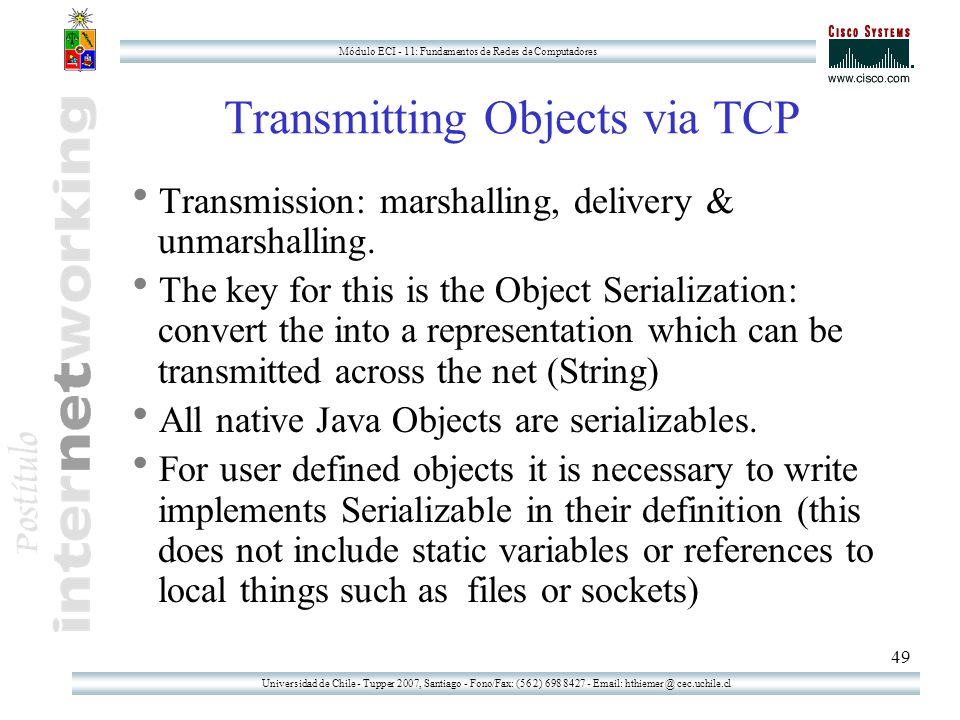 Módulo ECI - 11: Fundamentos de Redes de Computadores

CISCO SYSTEMS
www.cisco.com

Postítulo internetworking

Transmitting Objects via TCP

• Transmission: marshalling, delivery & unmarshalling.

• The key for this is the Object Serialization: convert the into a representation which can be transmitted across the net (String)

• All native Java Objects are serializables.

• For user defined objects it is necessary to write implements Serializable in their definition (this does not include static variables or references to local things such as files or sockets)

49

Universidad de Chile - Tupper 2007, Santiago - Fono/Fax: (56 2) 698 8427 - Email: hthiemer @ cec.uchile.cl